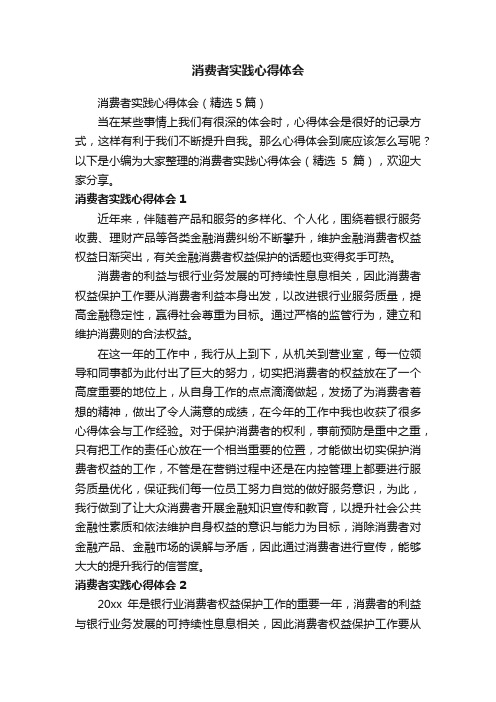 消费者实践心得体会

消费者实践心得体会（精选 5 篇）

当在某些事情上我们有很深的体会时，心得体会是很好的记录方式，这样有利于我们不断提升自我。那么心得体会到底应该怎么写呢？以下是小编为大家整理的消费者实践心得体会（精选 5 篇），欢迎大家分享。

消费者实践心得体会 1

近年来，伴随着产品和服务的多样化、个人化，围绕着银行服务收费、理财产品等各类金融消费纠纷不断攀升，维护金融消费者权益权益日渐突出，有关金融消费者权益保护的话题也变得炙手可热。

消费者的利益与银行业务发展的可持续性息息相关，因此消费者权益保护工作要从消费者利益本身出发，以改进银行业服务质量，提高金融稳定性，赢得社会尊重为目标。通过严格的监管行为，建立和维护消费则的合法权益。

在这一年的工作中，我行从上到下，从机关到营业室，每一位领导和同事都为此付出了巨大的努力，切实把消费者的权益放在了一个高度重要的地位上，从自身工作的点点滴滴做起，发扬了为消费者着想的精神，做出了令人满意的成绩，在今年的工作中我也收获了很多心得体会与工作经验。对于保护消费者的权利，事前预防是重中之重，只有把工作的责任心放在一个相当重要的位置，才能做出切实保护消费者权益的工作，不管是在营销过程中还是在内控管理上都要进行服务质量优化，保证我们每一位员工努力自觉的做好服务意识，为此，我行做到了让大众消费者开展金融知识宣传和教育，以提升社会公共金融性素质和依法维护自身权益的意识与能力为目标，消除消费者对金融产品、金融市场的误解与矛盾，因此通过消费者进行宣传，能够大大的提升我行的信誉度。

消费者实践心得体会 2

20xx 年是银行业消费者权益保护工作的重要一年，消费者的利益与银行业务发展的可持续性息息相关，因此消费者权益保护工作要从